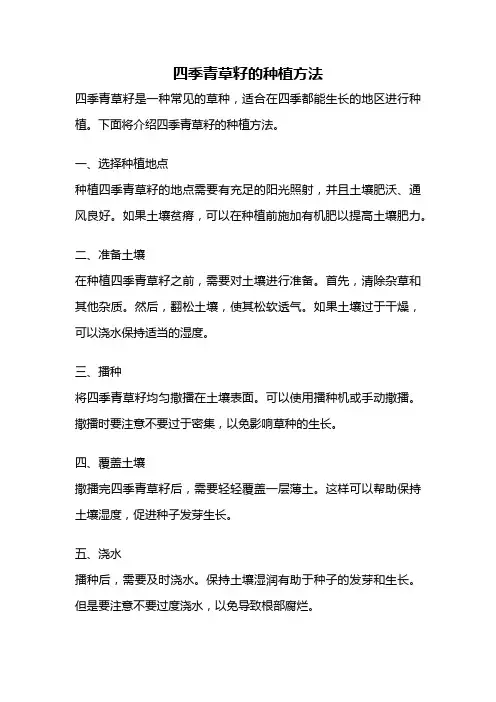 四季青草籽的种植方法

四季青草籽是一种常见的草种，适合在四季都能生长的地区进行种植。下面将介绍四季青草籽的种植方法。

一、选择种植地点

种植四季青草籽的地点需要有充足的阳光照射，并且土壤肥沃、通风良好。如果土壤贫瘠，可以在种植前施加有机肥以提高土壤肥力。

二、准备土壤

在种植四季青草籽之前，需要对土壤进行准备。首先，清除杂草和其他杂质。然后，翻松土壤，使其松软透气。如果土壤过于干燥，可以浇水保持适当的湿度。

三、播种

将四季青草籽均匀撒播在土壤表面。可以使用播种机或手动撒播。撒播时要注意不要过于密集，以免影响草种的生长。

四、覆盖土壤

撒播完四季青草籽后，需要轻轻覆盖一层薄土。这样可以帮助保持土壤湿度，促进种子发芽生长。

五、浇水

播种后，需要及时浇水。保持土壤湿润有助于种子的发芽和生长。但是要注意不要过度浇水，以免导致根部腐烂。